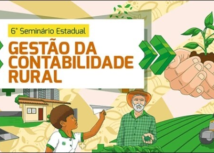 6° Seminário Estadual

GESTÃO DA CONTABILIDADE RURAL